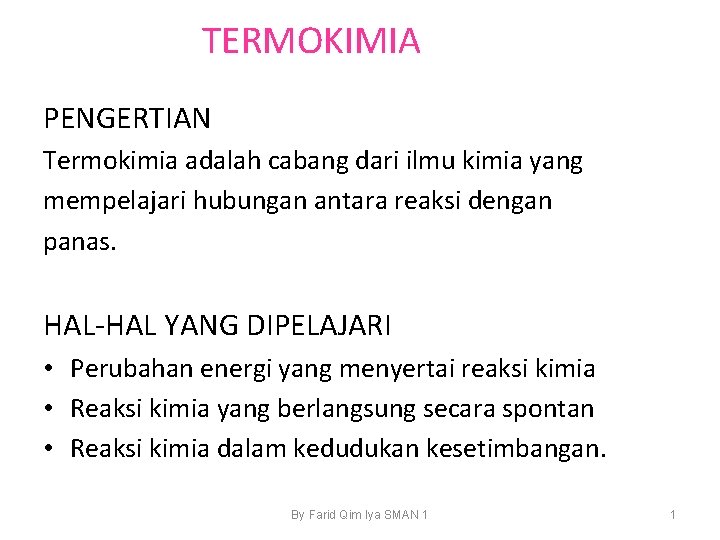 TERMOKIMIA

PENGERTIAN

Termokimia adalah cabang dari ilmu kimia yang mempelajari hubungan antara reaksi dengan panas.

HAL-HAL YANG DIPELAJARI

• Perubahan energi yang menyertai reaksi kimia
• Reaksi kimia yang berlangsung secara spontan
• Reaksi kimia dalam kedudukan kesetimbangan.

By Farid Qim Iya SMAN 1

1